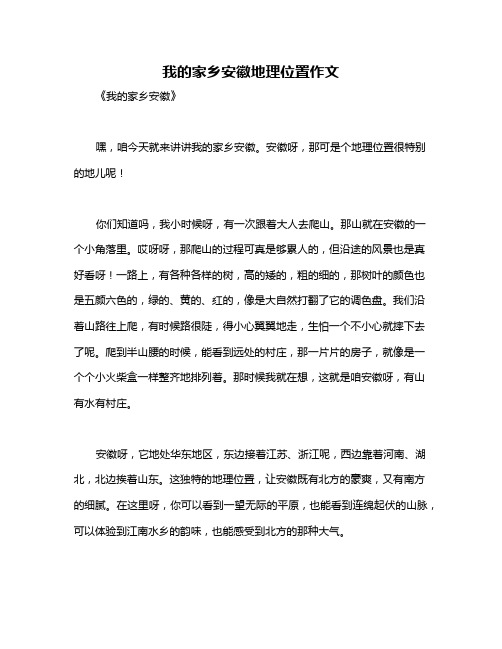 我的家乡安徽地理位置作文

《我的家乡安徽》

嘿，咱今天就来讲讲我的家乡安徽。安徽呀，那可是个地理位置很特别的地儿呢！

你们知道吗，我小时候呀，有一次跟着大人去爬山。那山就在安徽的一个小角落里。哎呀呀，那爬山的过程可真是够累人的，但沿途的风景也是真好看呀！一路上，有各种各样的树，高的矮的，粗的细的，那树叶的颜色也是五颜六色的，绿的、黄的、红的，像是大自然打翻了它的调色盘。我们沿着山路往上爬，有时候路很陡，得小心翼翼地走，生怕一个不小心就摔下去了呢。爬到半山腰的时候，能看到远处的村庄，那一片片的房子，就像是一个个小火柴盒一样整齐地排列着。那时候我就在想，这就是咱安徽呀，有山有水有村庄。

安徽呀，它地处华东地区，东边接着江苏、浙江呢，西边靠着河南、湖北，北边挨着山东。这独特的地理位置，让安徽既有北方的豪爽，又有南方的细腻。在这里呀，你可以看到一望无际的平原，也能看到连绵起伏的山脉，可以体验到江南水乡的韵味，也能感受到北方的那种大气。